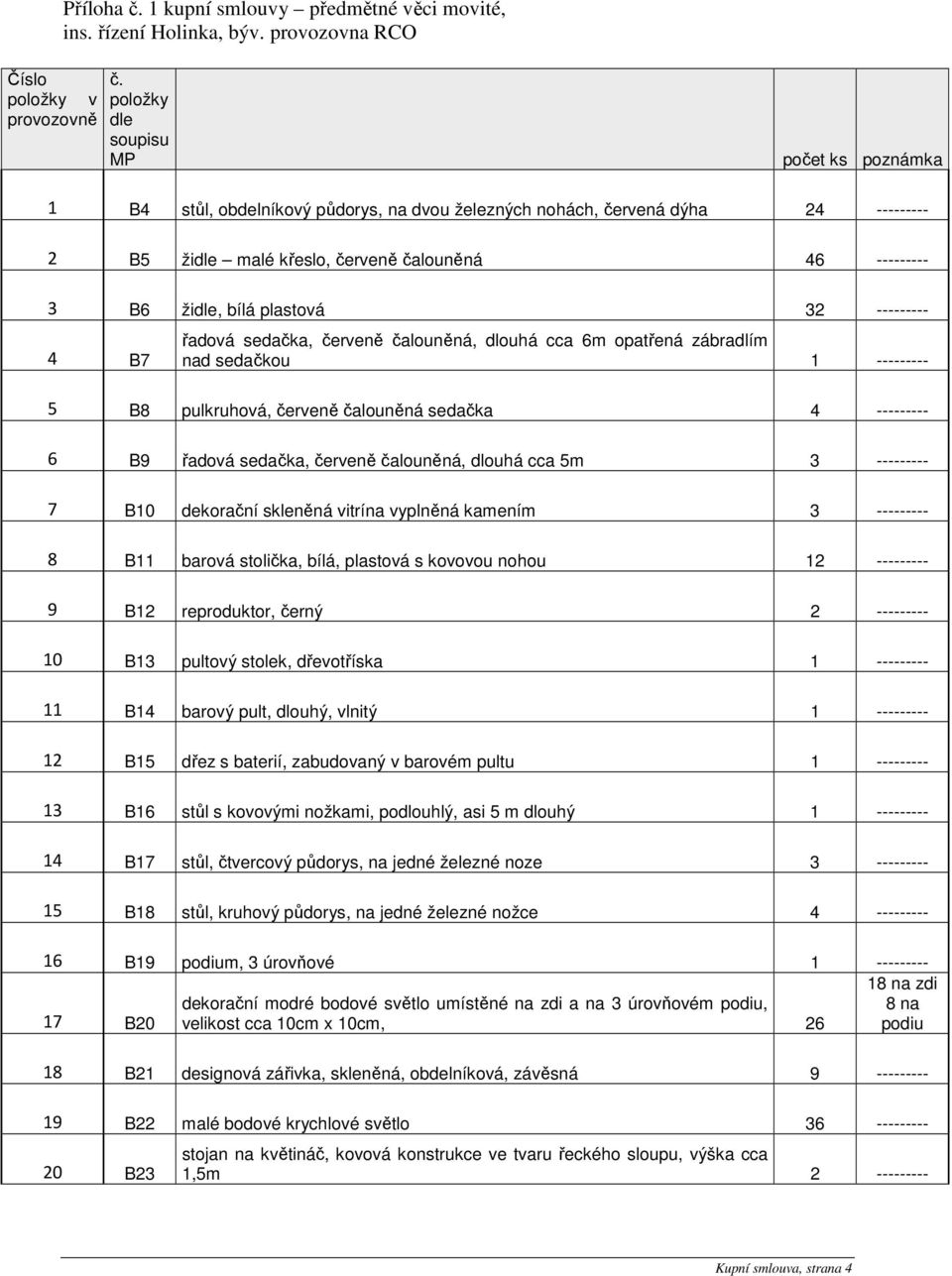 Příloha č. 1 kupní smlouvy – předmětné věci movité, ins. řízení Holinka, býv. provozovna RCO

| Číslo položky v provozovně | č. položky dle soupisu MP | | počet ks | poznámka |
|---|---|---|---|---|
| 1 | B4 | stůl, obdelníkový půdorys, na dvou železných nohách, červená dýha | 24 | --------- |
| 2 | B5 | židle – malé křeslo, červeně čalouněná | 46 | --------- |
| 3 | B6 | židle, bílá plastová | 32 | --------- |
| 4 | B7 | řadová sedačka, červeně čalouněná, dlouhá cca 6m opatřená zábradlím nad sedačkou | 1 | --------- |
| 5 | B8 | pulkruhová, červeně čalouněná sedačka | 4 | --------- |
| 6 | B9 | řadová sedačka, červeně čalouněná, dlouhá cca 5m | 3 | --------- |
| 7 | B10 | dekorační skleněná vitrína vyplněná kamením | 3 | --------- |
| 8 | B11 | barová stolička, bílá, plastová s kovovou nohou | 12 | --------- |
| 9 | B12 | reproduktor, černý | 2 | --------- |
| 10 | B13 | pultový stolek, dřevotříska | 1 | --------- |
| 11 | B14 | barový pult, dlouhý, vlnitý | 1 | --------- |
| 12 | B15 | dřez s baterií, zabudovaný v barovém pultu | 1 | --------- |
| 13 | B16 | stůl s kovovými nožkami, podlouhlý, asi 5 m dlouhý | 1 | --------- |
| 14 | B17 | stůl, čtvercový půdorys, na jedné železné noze | 3 | --------- |
| 15 | B18 | stůl, kruhový půdorys, na jedné železné nožce | 4 | --------- |
| 16 | B19 | podium, 3 úrovňové | 1 | --------- |
| 17 | B20 | dekorační modré bodové světlo umístěné na zdi a na 3 úrovňovém podiu, velikost cca 10cm x 10cm, | 26 | 18 na zdi 8 na podiu |
| 18 | B21 | designová zářivka, skleněná, obdelníková, závěsná | 9 | --------- |
| 19 | B22 | malé bodové krychlové světlo | 36 | --------- |
| 20 | B23 | stojan na květináč, kovová konstrukce ve tvaru řeckého sloupu, výška cca 1,5m | 2 | --------- |

Kupní smlouva, strana 4